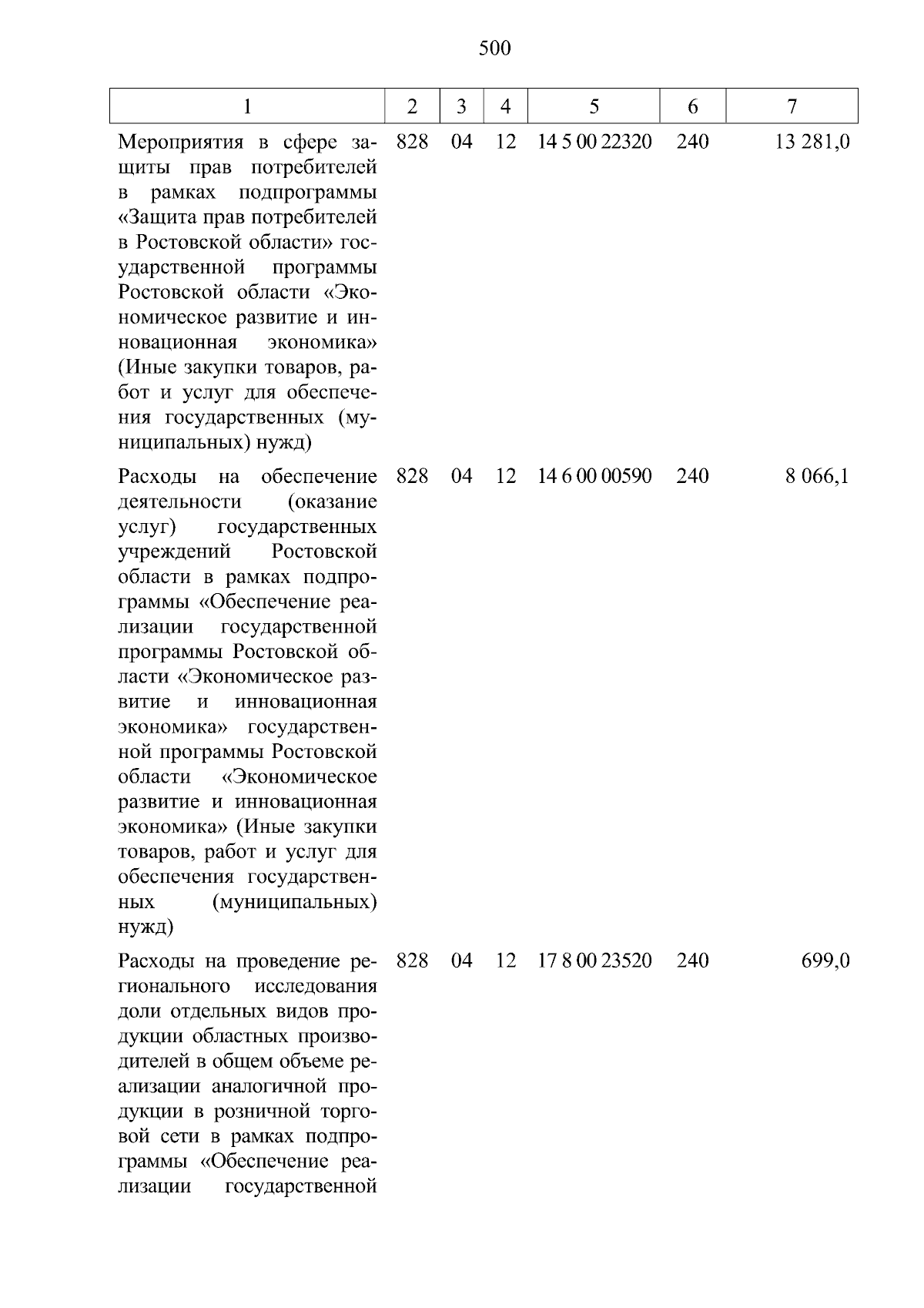 500

| 1 | 2 | 3 | 4 | 5 | 6 | 7 |
|---|---|---|---|---|---|---|
| Мероприятия в сфере защиты прав потребителей в рамках подпрограммы «Защита прав потребителей в Ростовской области» государственной программы Ростовской области «Экономическое развитие и инновационная экономика» (Иные закупки товаров, работ и услуг для обеспечения государственных (муниципальных) нужд) | 828 | 04 | 12 | 14 5 00 22320 | 240 | 13 281,0 |
| Расходы на обеспечение деятельности (оказание услуг) государственных учреждений Ростовской области в рамках подпрограммы «Обеспечение реализации государственной программы Ростовской области «Экономическое развитие и инновационная экономика» государственной программы Ростовской области «Экономическое развитие и инновационная экономика» (Иные закупки товаров, работ и услуг для обеспечения государственных (муниципальных) нужд) | 828 | 04 | 12 | 14 6 00 00590 | 240 | 8 066,1 |
| Расходы на проведение регионального исследования доли отдельных видов продукции областных производителей в общем объеме реализации аналогичной продукции в розничной торговой сети в рамках подпрограммы «Обеспечение реализации государственной | 828 | 04 | 12 | 17 8 00 23520 | 240 | 699,0 |